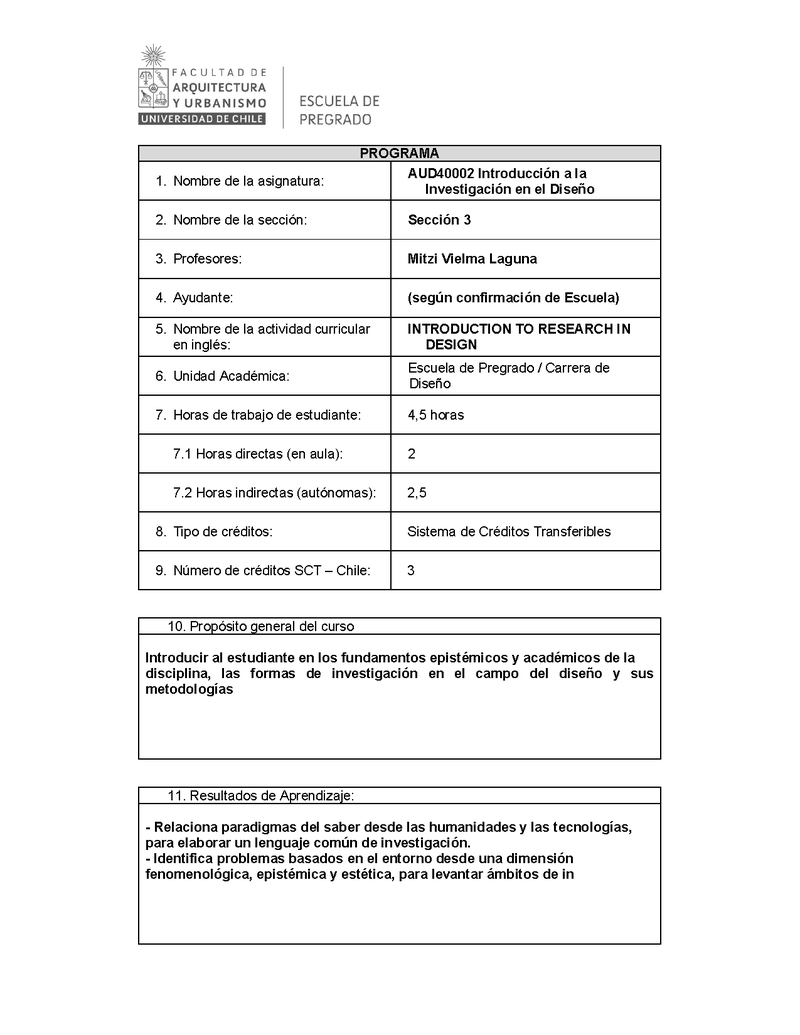 FACULTAD DE ARQUITECTURA Y URBANISMO
UNIVERSIDAD DE CHILE

ESCUELA DE PREGRADO

| PROGRAMA | |
|---|---|
| 1. Nombre de la asignatura: | AUD40002 Introducción a la Investigación en el Diseño |
| 2. Nombre de la sección: | Sección 3 |
| 3. Profesores: | Mitzi Vielma Laguna |
| 4. Ayudante: | (según confirmación de Escuela) |
| 5. Nombre de la actividad curricular en inglés: | INTRODUCTION TO RESEARCH IN DESIGN |
| 6. Unidad Académica: | Escuela de Pregrado / Carrera de Diseño |
| 7. Horas de trabajo de estudiante: | 4,5 horas |
| 7.1 Horas directas (en aula): | 2 |
| 7.2 Horas indirectas (autónomas): | 2,5 |
| 8. Tipo de créditos: | Sistema de Créditos Transferibles |
| 9. Número de créditos SCT – Chile: | 3 |

10. Propósito general del curso

Introducir al estudiante en los fundamentos epistémicos y académicos de la disciplina, las formas de investigación en el campo del diseño y sus metodologías

11. Resultados de Aprendizaje:

- Relaciona paradigmas del saber desde las humanidades y las tecnologías, para elaborar un lenguaje común de investigación.
- Identifica problemas basados en el entorno desde una dimensión fenomenológica, epistémica y estética, para levantar ámbitos de in